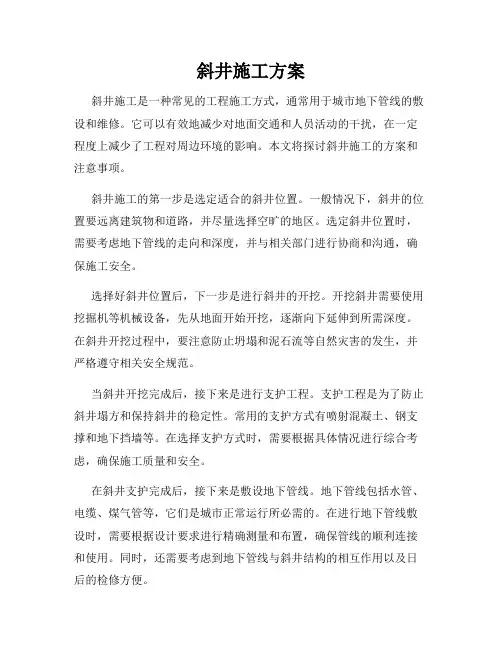 斜井施工方案

斜井施工是一种常见的工程施工方式，通常用于城市地下管线的敷设和维修。它可以有效地减少对地面交通和人员活动的干扰，在一定程度上减少了工程对周边环境的影响。本文将探讨斜井施工的方案和注意事项。

斜井施工的第一步是选定适合的斜井位置。一般情况下，斜井的位置要远离建筑物和道路，并尽量选择空旷的地区。选定斜井位置时，需要考虑地下管线的走向和深度，并与相关部门进行协商和沟通，确保施工安全。

选择好斜井位置后，下一步是进行斜井的开挖。开挖斜井需要使用挖掘机等机械设备，先从地面开始开挖，逐渐向下延伸到所需深度。在斜井开挖过程中，要注意防止坍塌和泥石流等自然灾害的发生，并严格遵守相关安全规范。

当斜井开挖完成后，接下来是进行支护工程。支护工程是为了防止斜井塌方和保持斜井的稳定性。常用的支护方式有喷射混凝土、钢支撑和地下挡墙等。在选择支护方式时，需要根据具体情况进行综合考虑，确保施工质量和安全。

在斜井支护完成后，接下来是敷设地下管线。地下管线包括水管、电缆、煤气管等，它们是城市正常运行所必需的。在进行地下管线敷设时，需要根据设计要求进行精确测量和布置，确保管线的顺利连接和使用。同时，还需要考虑到地下管线与斜井结构的相互作用以及日后的检修方便。